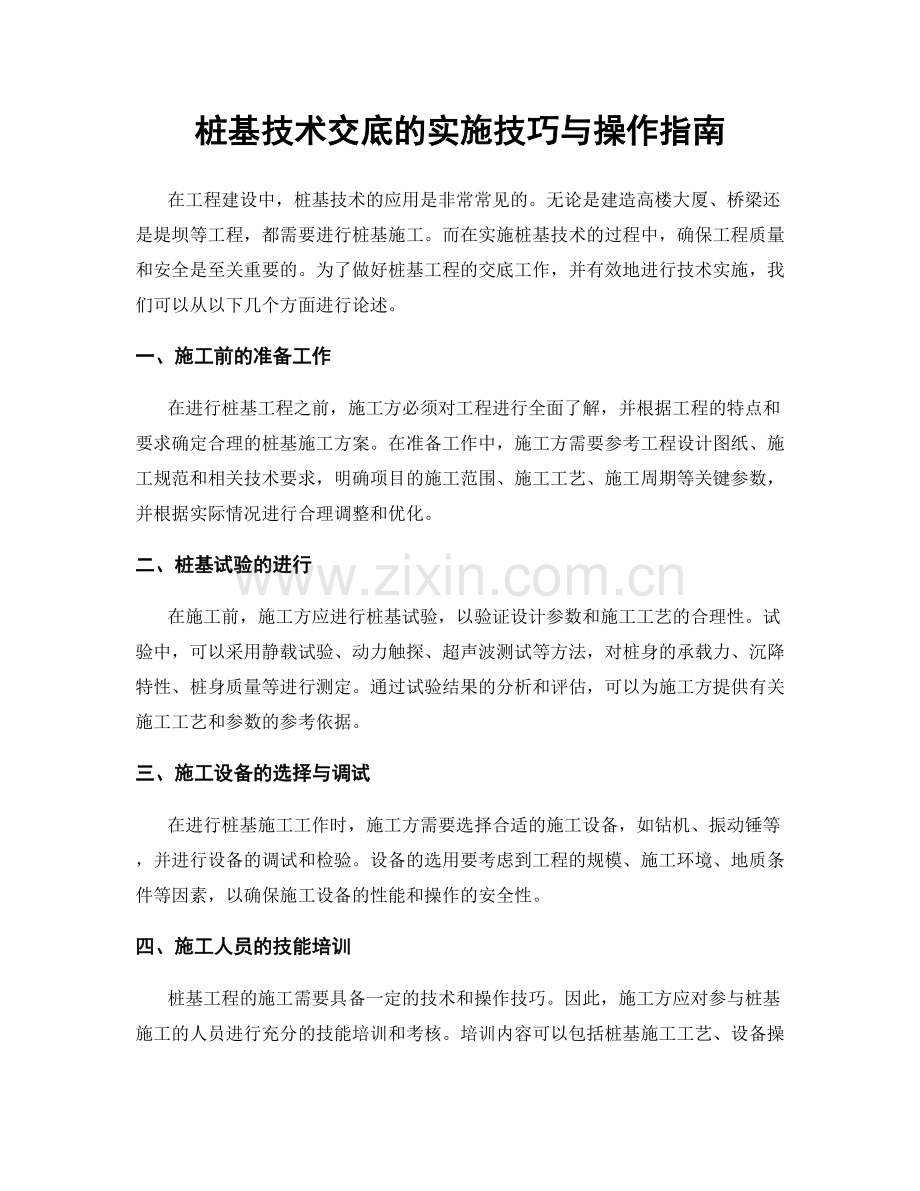 桩基技术交底的实施技巧与操作指南

在工程建设中，桩基技术的应用是非常常见的。无论是建造高楼大厦、桥梁还是堤坝等工程，都需要进行桩基施工。而在实施桩基技术的过程中，确保工程质量和安全是至关重要的。为了做好桩基工程的交底工作，并有效地进行技术实施，我们可以从以下几个方面进行论述。

一、施工前的准备工作

在进行桩基工程之前，施工方必须对工程进行全面了解，并根据工程的特点和要求确定合理的桩基施工方案。在准备工作中，施工方需要参考工程设计图纸、施工规范和相关技术要求，明确项目的施工范围、施工工艺、施工周期等关键参数，并根据实际情况进行合理调整和优化。

二、桩基试验的进行

www.zixin.com.cn

在施工前，施工方应进行桩基试验，以验证设计参数和施工工艺的合理性。试验中，可以采用静载试验、动力触探、超声波测试等方法，对桩身的承载力、沉降特性、桩身质量等进行测定。通过试验结果的分析和评估，可以为施工方提供有关施工工艺和参数的参考依据。

三、施工设备的选择与调试

在进行桩基施工工作时，施工方需要选择合适的施工设备，如钻机、振动锤等，并进行设备的调试和检验。设备的选用要考虑到工程的规模、施工环境、地质条件等因素，以确保施工设备的性能和操作的安全性。

四、施工人员的技能培训

桩基工程的施工需要具备一定的技术和操作技巧。因此，施工方应对参与桩基施工的人员进行充分的技能培训和考核。培训内容可以包括桩基施工工艺、设备操